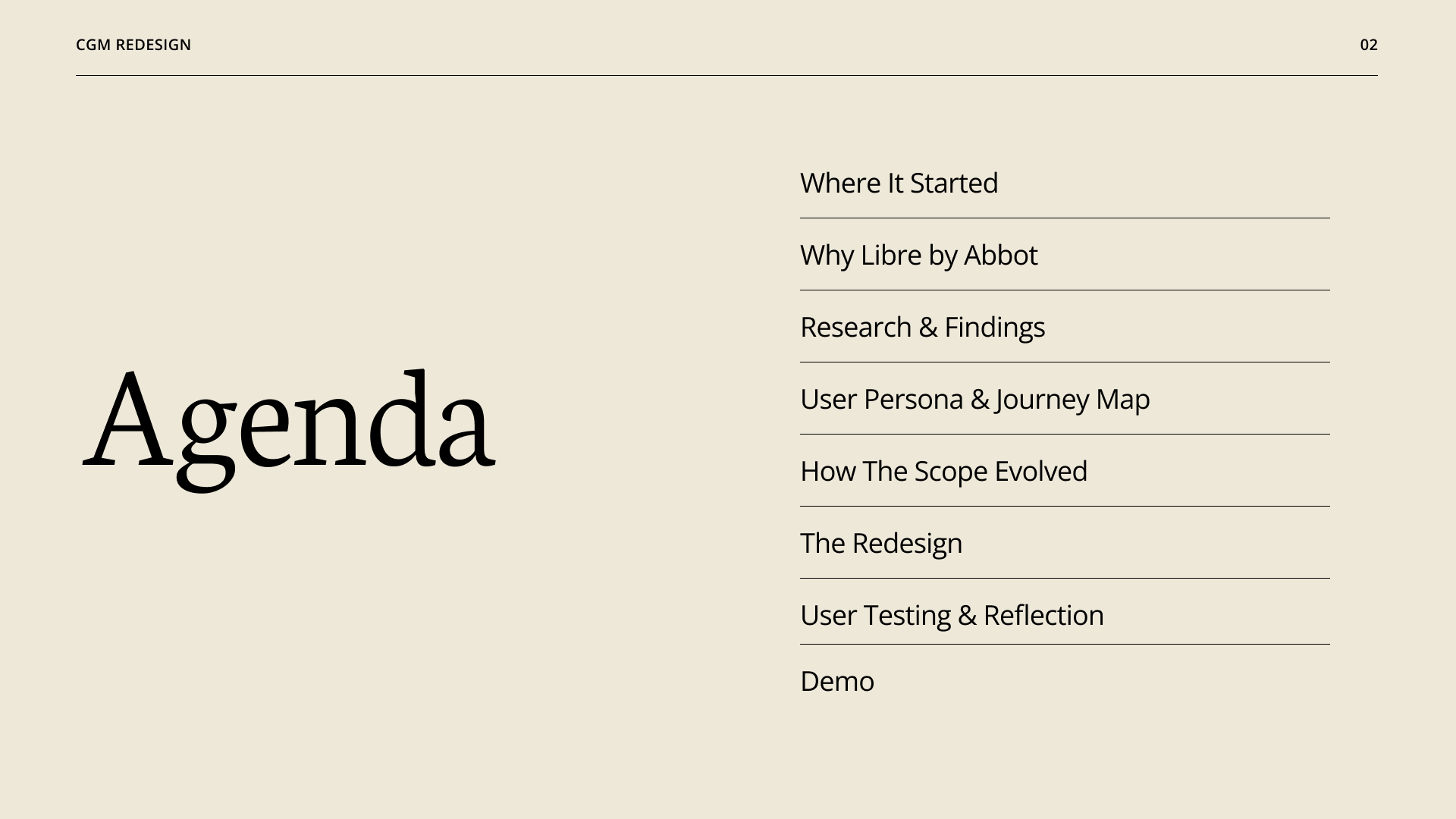 CGM REDESIGN

02

Agenda

Where It Started

Why Libre by Abbot

Research & Findings

User Persona & Journey Map

How The Scope Evolved

The Redesign

User Testing & Reflection

Demo